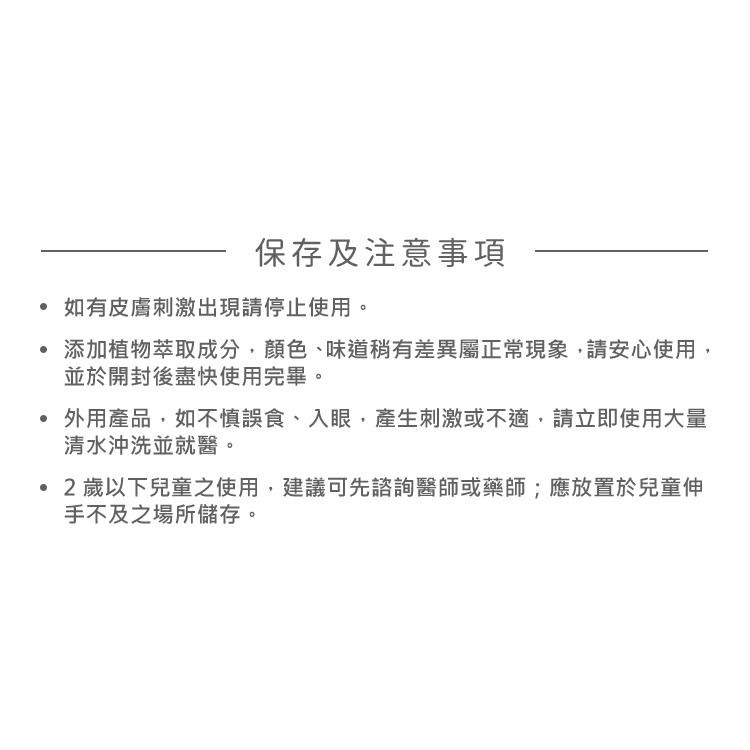 保存及注意事項

• 如有皮膚刺激出現請停止使用。

• 添加植物萃取成分，顏色、味道稍有差異屬正常現象，請安心使用，並於開封後盡快使用完畢。

• 外用產品，如不慎誤食、入眼，產生刺激或不適，請立即使用大量清水沖洗並就醫。

• 2 歲以下兒童之使用，建議可先諮詢醫師或藥師；應放置於兒童伸手不及之場所儲存。